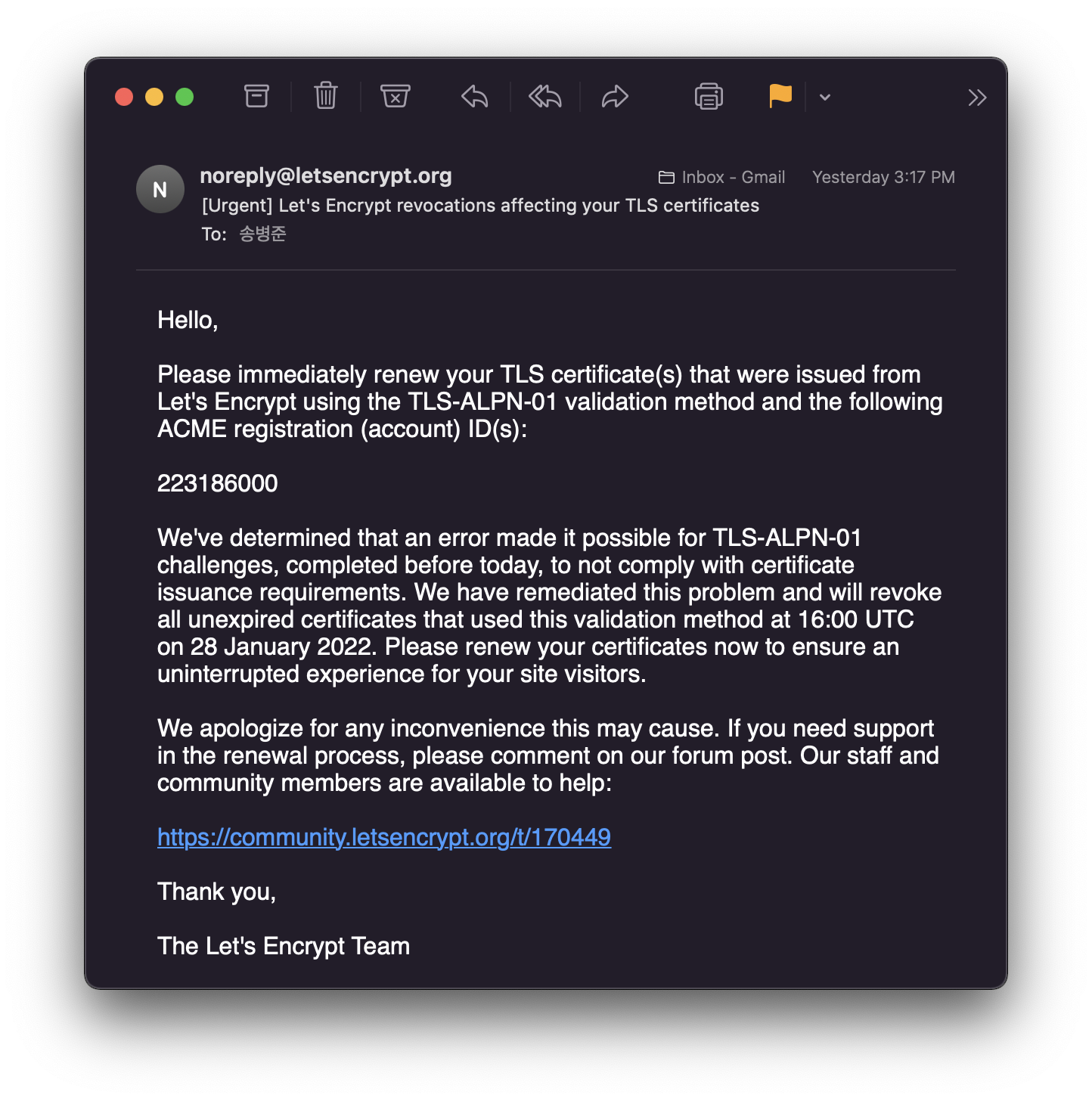 N

noreply@letsencrypt.org

Inbox - Gmail Yesterday 3:17 PM

[Urgent] Let's Encrypt revocations affecting your TLS certificates

To: 송병준

Hello,

Please immediately renew your TLS certificate(s) that were issued from Let's Encrypt using the TLS-ALPN-01 validation method and the following ACME registration (account) ID(s):

223186000

We've determined that an error made it possible for TLS-ALPN-01 challenges, completed before today, to not comply with certificate issuance requirements. We have remediated this problem and will revoke all unexpired certificates that used this validation method at 16:00 UTC on 28 January 2022. Please renew your certificates now to ensure an uninterrupted experience for your site visitors.

We apologize for any inconvenience this may cause. If you need support in the renewal process, please comment on our forum post. Our staff and community members are available to help:

https://community.letsencrypt.org/t/170449

Thank you,

The Let's Encrypt Team